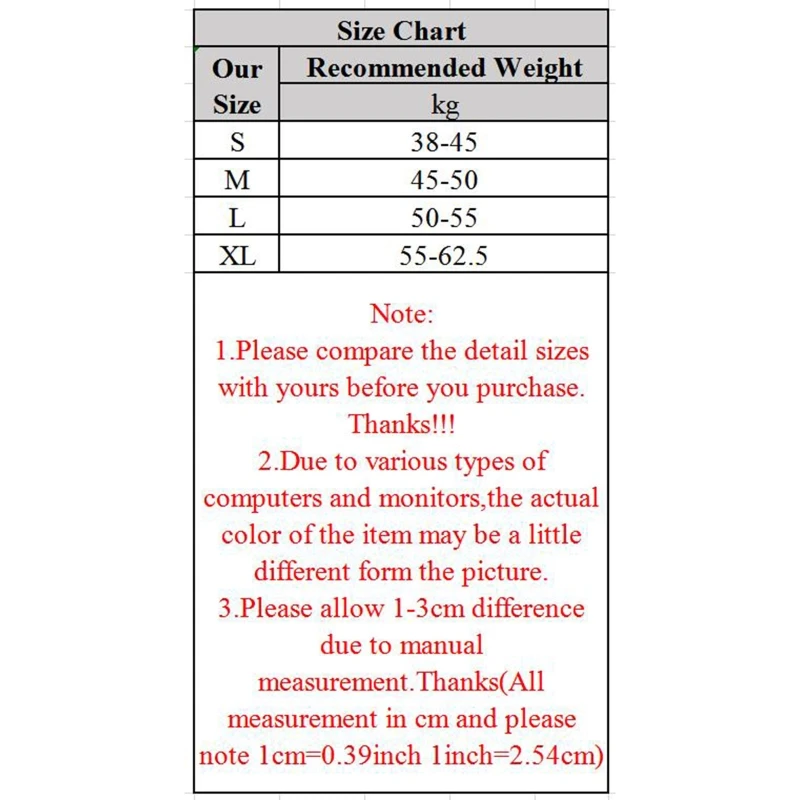 Size Chart

| Our Size | Recommended Weight kg |
|---|---|
| S | 38-45 |
| M | 45-50 |
| L | 50-55 |
| XL | 55-62.5 |

Note:
1.Please compare the detail sizes with yours before you purchase. Thanks!!!
2.Due to various types of computers and monitors,the actual color of the item may be a little different form the picture.
3.Please allow 1-3cm difference due to manual measurement.Thanks(All measurement in cm and please note 1cm=0.39inch 1inch=2.54cm)